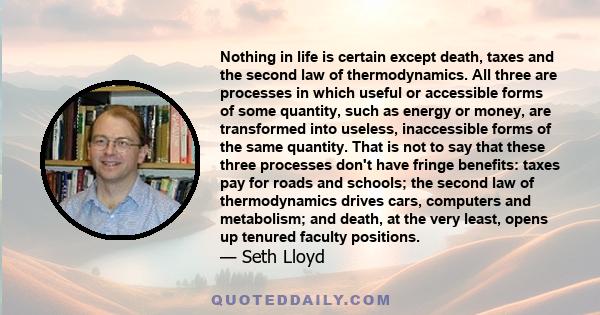 Nothing in life is certain except death, taxes and the second law of thermodynamics. All three are processes in which useful or accessible forms of some quantity, such as energy or money, are transformed into useless, inaccessible forms of the same quantity. That is not to say that these three processes don't have fringe benefits: taxes pay for roads and schools; the second law of thermodynamics drives cars, computers and metabolism; and death, at the very least, opens up tenured faculty positions.
— Seth Lloyd

QUOTEDDAILY.COM